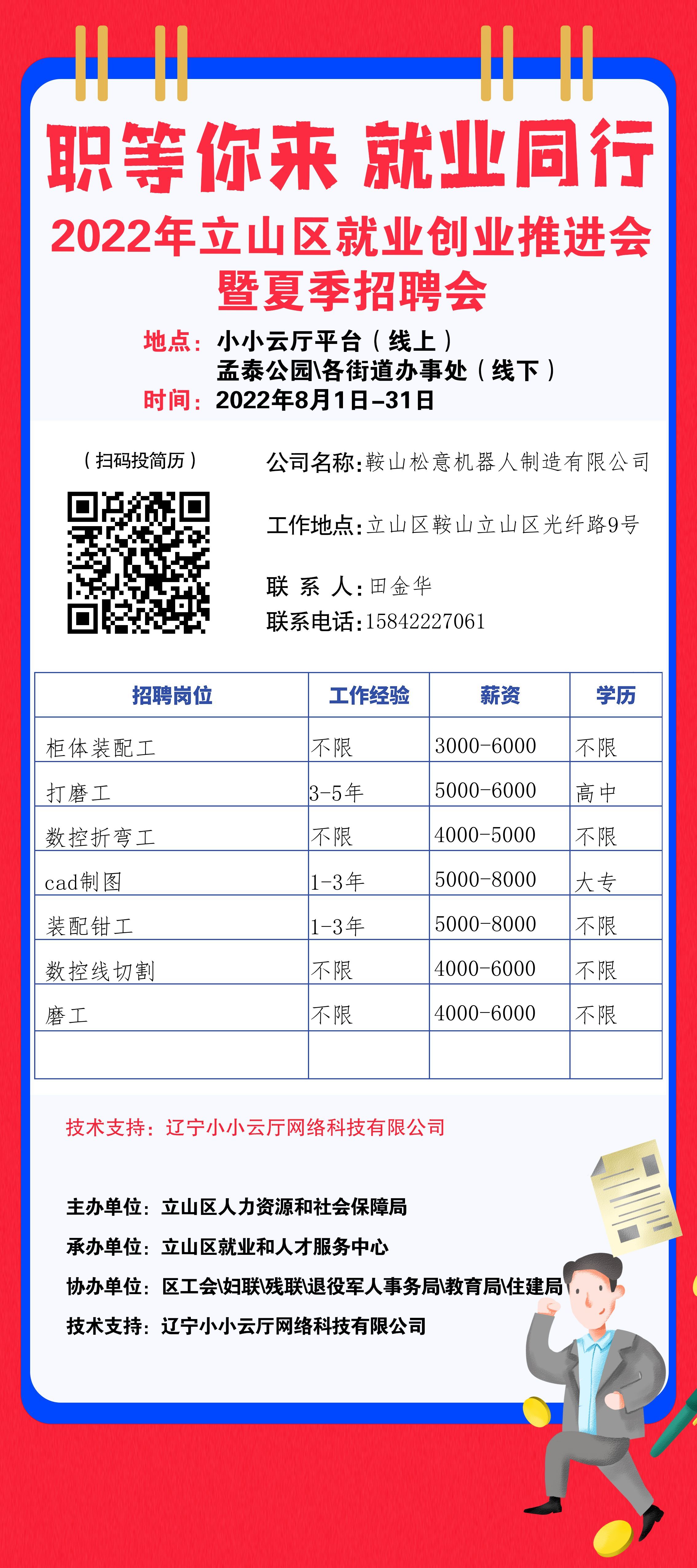 职等你来 就业同行

2022年立山区就业创业推进会

暨夏季招聘会

地点：小小云厅平台（线上）
孟泰公园\各街道办事处（线下）
时间：2022年8月1日-31日

（扫码投简历）

公司名称:鞍山松意机器人制造有限公司

工作地点:立山区鞍山立山区光纤路9号

联 系 人:田金华
联系电话:15842227061

| 招聘岗位 | 工作经验 | 薪资 | 学历 |
|---|---|---|---|
| 柜体装配工 | 不限 | 3000-6000 | 不限 |
| 打磨工 | 3-5年 | 5000-6000 | 高中 |
| 数控折弯工 | 不限 | 4000-5000 | 不限 |
| cad制图 | 1-3年 | 5000-8000 | 大专 |
| 装配钳工 | 1-3年 | 5000-8000 | 不限 |
| 数控线切割 | 不限 | 4000-6000 | 不限 |
| 磨工 | 不限 | 4000-6000 | 不限 |
|  |  |  |  |

技术支持：辽宁小小云厅网络科技有限公司

主办单位：立山区人力资源和社会保障局
承办单位：立山区就业和人才服务中心
协办单位：区工会\妇联\残联\退役军人事务局\教育局\住建局
技术支持：辽宁小小云厅网络科技有限公司